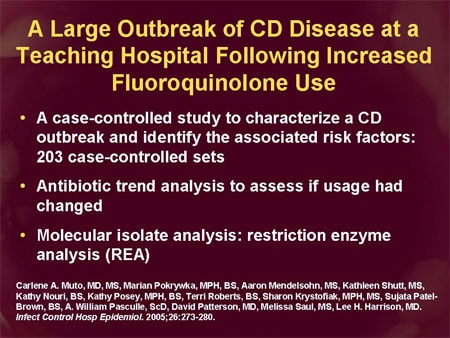 A Large Outbreak of CD Disease at a Teaching Hospital Following Increased Fluoroquinolone Use

• A case-controlled study to characterize a CD outbreak and identify the associated risk factors: 203 case-controlled sets

• Antibiotic trend analysis to assess if usage had changed

• Molecular isolate analysis: restriction enzyme analysis (REA)

Carlene A. Muto, MD, MS, Marian Pokrywka, MPH, BS, Aaron Mendelsohn, MS, Kathleen Shutt, MS, Kathy Nouri, BS, Kathy Posey, MPH, BS, Terri Roberts, BS, Sharon Krystofiak, MPH, MS, Sujata Patel-Brown, BS, A. William Pasculle, ScD, David Patterson, MD, Melissa Saul, MS, Lee H. Harrison, MD. Infect Control Hosp Epidemiol. 2005;26:273-280.